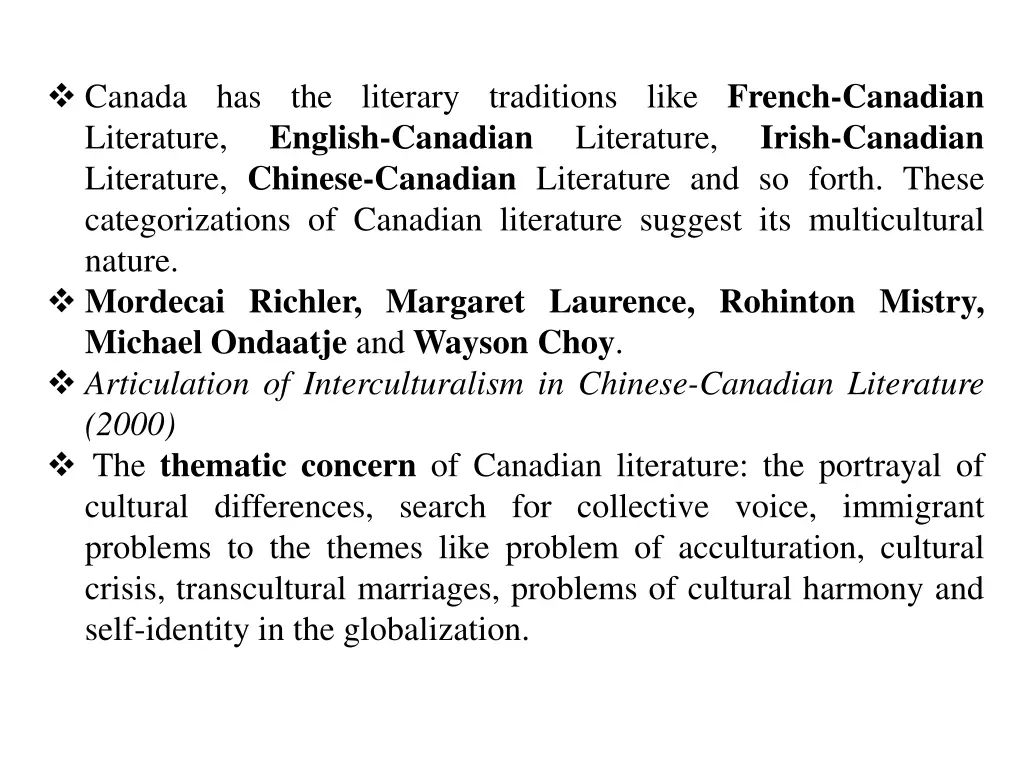 ❖ Canada has the literary traditions like French-Canadian Literature, English-Canadian Literature, Irish-Canadian Literature, Chinese-Canadian Literature and so forth. These categorizations of Canadian literature suggest its multicultural nature.

❖ Mordecai Richler, Margaret Laurence, Rohinton Mistry, Michael Ondaatje and Wayson Choy.

❖ Articulation of Interculturalism in Chinese-Canadian Literature (2000)

❖ The thematic concern of Canadian literature: the portrayal of cultural differences, search for collective voice, immigrant problems to the themes like problem of acculturation, cultural crisis, transcultural marriages, problems of cultural harmony and self-identity in the globalization.